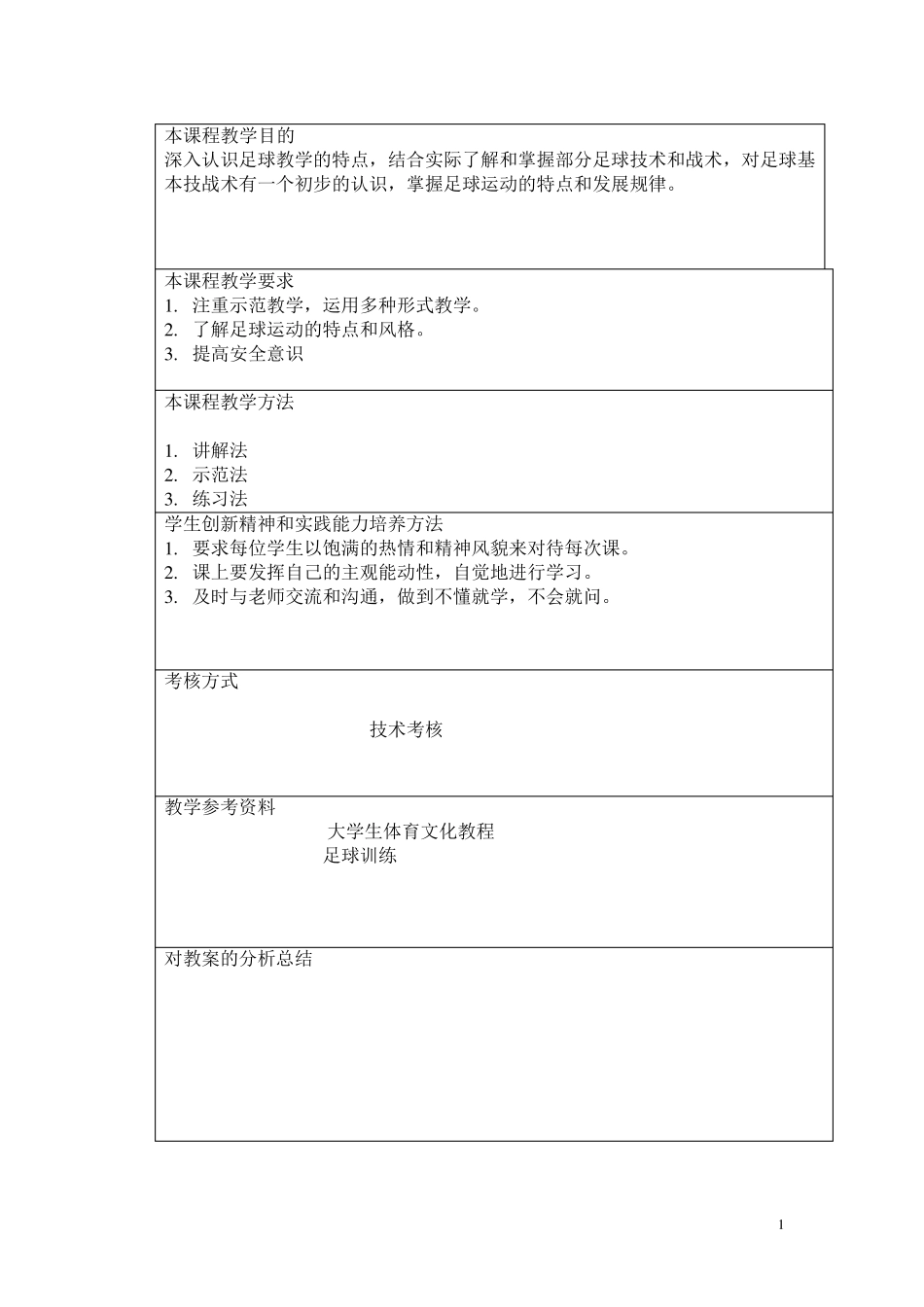 本课程教学目的
深入认识足球教学的特点，结合实际了解和掌握部分足球技术和战术，对足球基本技战术有一个初步的认识，掌握足球运动的特点和发展规律。

本课程教学要求
1. 注重示范教学，运用多种形式教学。
2. 了解足球运动的特点和风格。
3. 提高安全意识

本课程教学方法

1. 讲解法
2. 示范法
3. 练习法

学生创新精神和实践能力培养方法
1. 要求每位学生以饱满的热情和精神风貌来对待每次课。
2. 课上要发挥自己的主观能动性，自觉地进行学习。
3. 及时与老师交流和沟通，做到不懂就学，不会就问。

考核方式

技术考核

教学参考资料
大学生体育文化教程
足球训练

对教案的分析总结

1